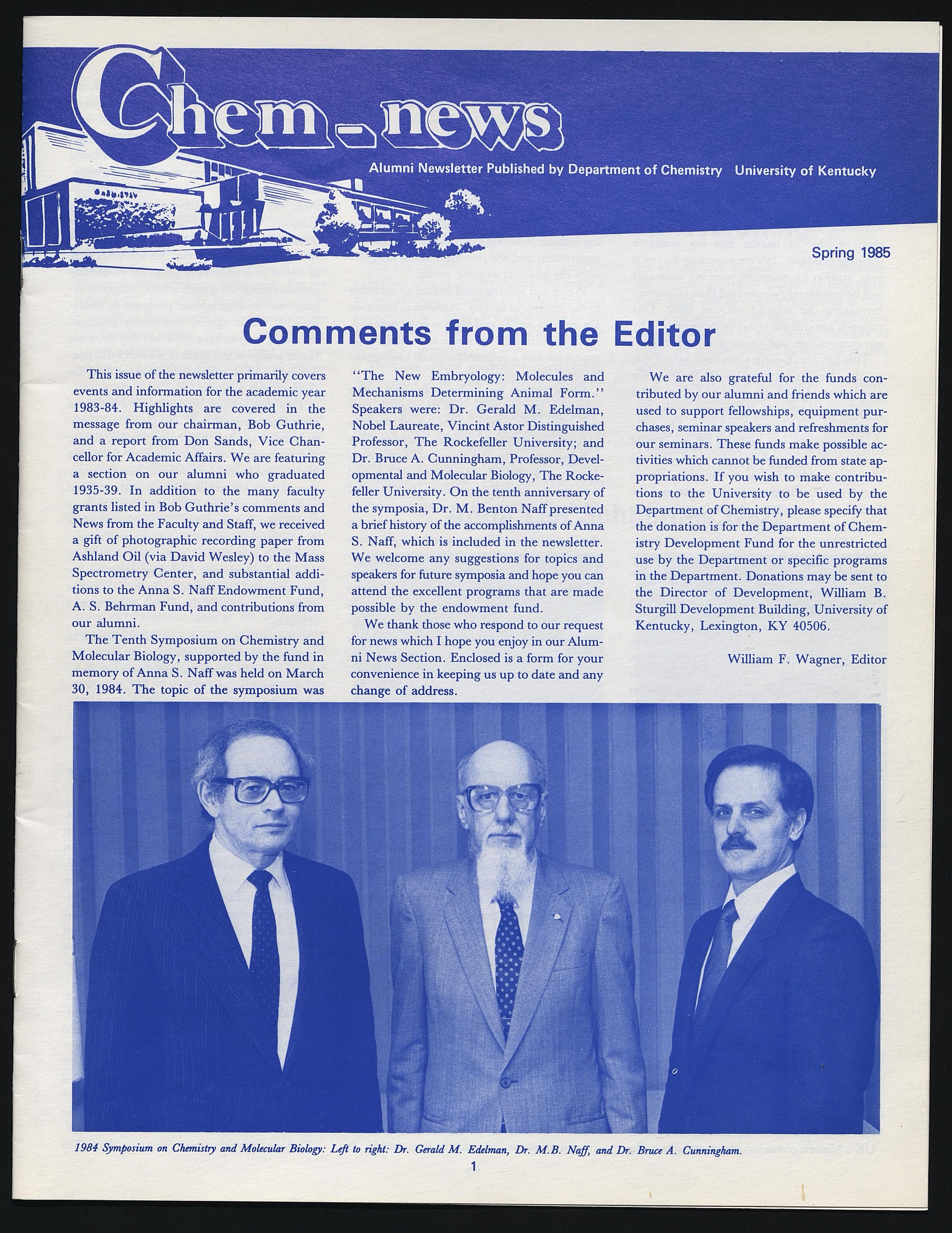 Chem-news

Alumni Newsletter Published by Department of Chemistry University of Kentucky

Spring 1985

Comments from the Editor

This issue of the newsletter primarily covers events and information for the academic year 1983-84. Highlights are covered in the message from our chairman, Bob Guthrie, and a report from Don Sands, Vice Chancellor for Academic Affairs. We are featuring a section on our alumni who graduated 1935-39. In addition to the many faculty grants listed in Bob Guthrie's comments and News from the Faculty and Staff, we received a gift of photographic recording paper from Ashland Oil (via David Wesley) to the Mass Spectrometry Center, and substantial additions to the Anna S. Naff Endowment Fund, A. S. Behrman Fund, and contributions from our alumni.

The Tenth Symposium on Chemistry and Molecular Biology, supported by the fund in memory of Anna S. Naff was held on March 30, 1984. The topic of the symposium was "The New Embryology: Molecules and Mechanisms Determining Animal Form." Speakers were: Dr. Gerald M. Edelman, Nobel Laureate, Vincint Astor Distinguished Professor, The Rockefeller University; and Dr. Bruce A. Cunningham, Professor, Developmental and Molecular Biology, The Rockefeller University. On the tenth anniversary of the symposia, Dr. M. Benton Naff presented a brief history of the accomplishments of Anna S. Naff, which is included in the newsletter. We welcome any suggestions for topics and speakers for future symposia and hope you can attend the excellent programs that are made possible by the endowment fund.

We thank those who respond to our request for news which I hope you enjoy in our Alumni News Section. Enclosed is a form for your convenience in keeping us up to date and any change of address.

We are also grateful for the funds contributed by our alumni and friends which are used to support fellowships, equipment purchases, seminar speakers and refreshments for our seminars. These funds make possible activities which cannot be funded from state appropriations. If you wish to make contributions to the University to be used by the Department of Chemistry, please specify that the donation is for the Department of Chemistry Development Fund for the unrestricted use by the Department or specific programs in the Department. Donations may be sent to the Director of Development, William B. Sturgill Development Building, University of Kentucky, Lexington, KY 40506.

William F. Wagner, Editor

1984 Symposium on Chemistry and Molecular Biology: Left to right: Dr. Gerald M. Edelman, Dr. M.B. Naff, and Dr. Bruce A. Cunningham.

1